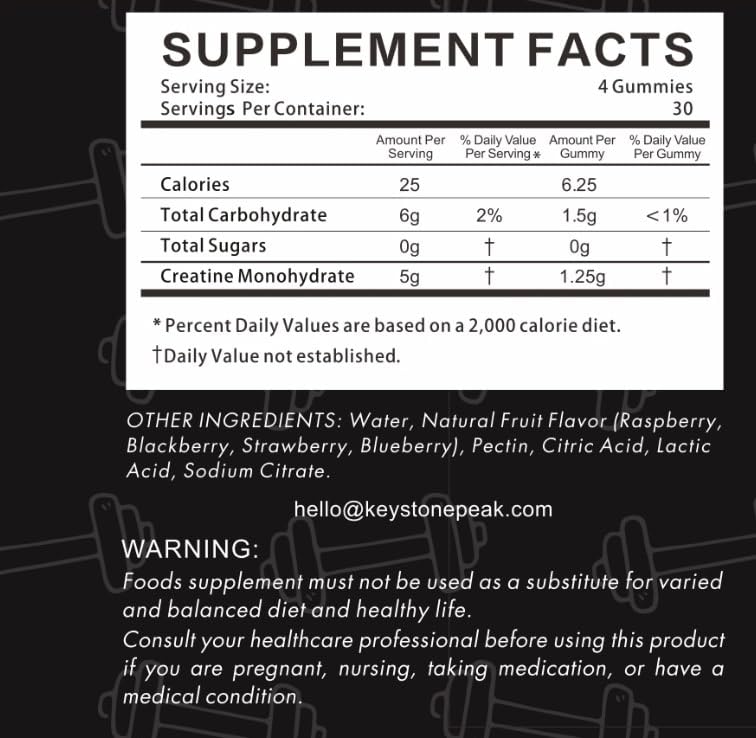 SUPPLEMENT FACTS
Serving Size: 4 Gummies
Servings Per Container: 30

| | Amount Per Serving | % Daily Value Per Serving * | Amount Per Gummy | % Daily Value Per Gummy |
|---|---|---|---|---|
| Calories | 25 | | 6.25 | |
| Total Carbohydrate | 6g | 2% | 1.5g | <1% |
| Total Sugars | 0g | † | 0g | † |
| Creatine Monohydrate | 5g | † | 1.25g | † |

* Percent Daily Values are based on a 2,000 calorie diet.
†Daily Value not established.

OTHER INGREDIENTS: Water, Natural Fruit Flavor (Raspberry, Blackberry, Strawberry, Blueberry), Pectin, Citric Acid, Lactic Acid, Sodium Citrate.

hello@keystonepeak.com

WARNING:
Foods supplement must not be used as a substitute for varied and balanced diet and healthy life.
Consult your healthcare professional before using this product if you are pregnant, nursing, taking medication, or have a medical condition.